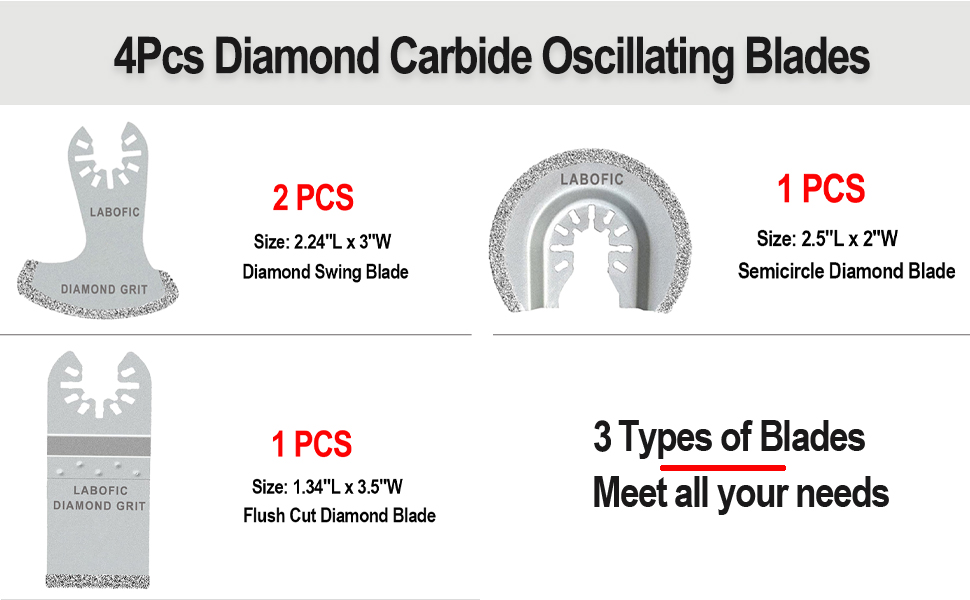 4Pcs Diamond Carbide Oscillating Blades

LABOFIC

DIAMOND GRIT

2 PCS

Size: 2.24"L x 3"W

Diamond Swing Blade

LABOFIC

1 PCS

Size: 2.5"L x 2"W

Semicircle Diamond Blade

LABOFIC
DIAMOND GRIT

1 PCS

Size: 1.34"L x 3.5"W

Flush Cut Diamond Blade

3 Types of Blades
Meet all your needs